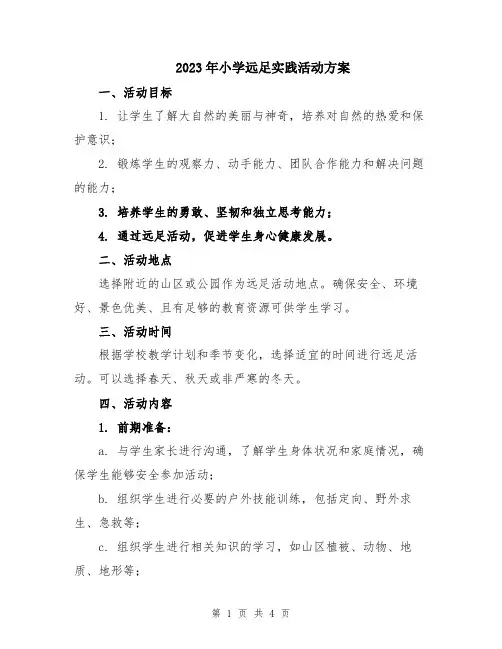 2023年小学远足实践活动方案

一、活动目标

1. 让学生了解大自然的美丽与神奇，培养对自然的热爱和保护意识；

2. 锻炼学生的观察力、动手能力、团队合作能力和解决问题的能力；

3. 培养学生的勇敢、坚韧和独立思考能力；

4. 通过远足活动，促进学生身心健康发展。

二、活动地点

选择附近的山区或公园作为远足活动地点。确保安全、环境好、景色优美、且有足够的教育资源可供学生学习。

三、活动时间

根据学校教学计划和季节变化，选择适宜的时间进行远足活动。可以选择春天、秋天或非严寒的冬天。

四、活动内容

1. 前期准备：

a. 与学生家长进行沟通，了解学生身体状况和家庭情况，确保学生能够安全参加活动；

b. 组织学生进行必要的户外技能训练，包括定向、野外求生、急救等；

c. 组织学生进行相关知识的学习，如山区植被、动物、地质、地形等；

第 1 页 共 4 页